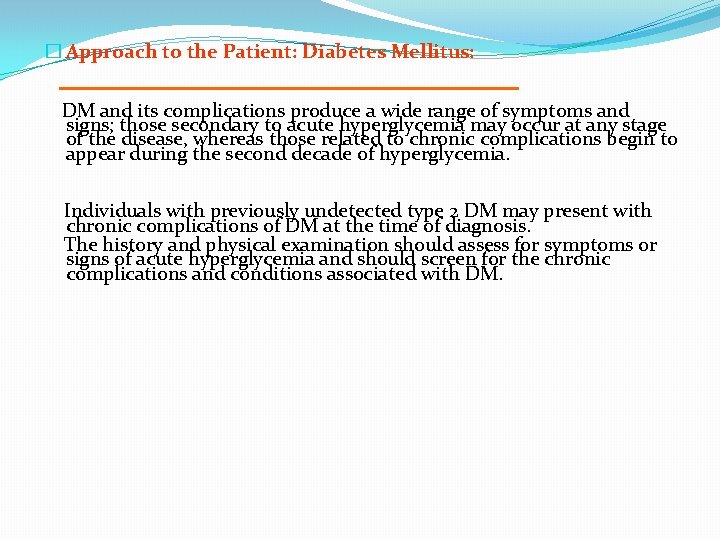 Approach to the Patient: Diabetes Mellitus:

DM and its complications produce a wide range of symptoms and signs; those secondary to acute hyperglycemia may occur at any stage of the disease, whereas those related to chronic complications begin to appear during the second decade of hyperglycemia.

Individuals with previously undetected type 2 DM may present with chronic complications of DM at the time of diagnosis.

The history and physical examination should assess for symptoms or signs of acute hyperglycemia and should screen for the chronic complications and conditions associated with DM.